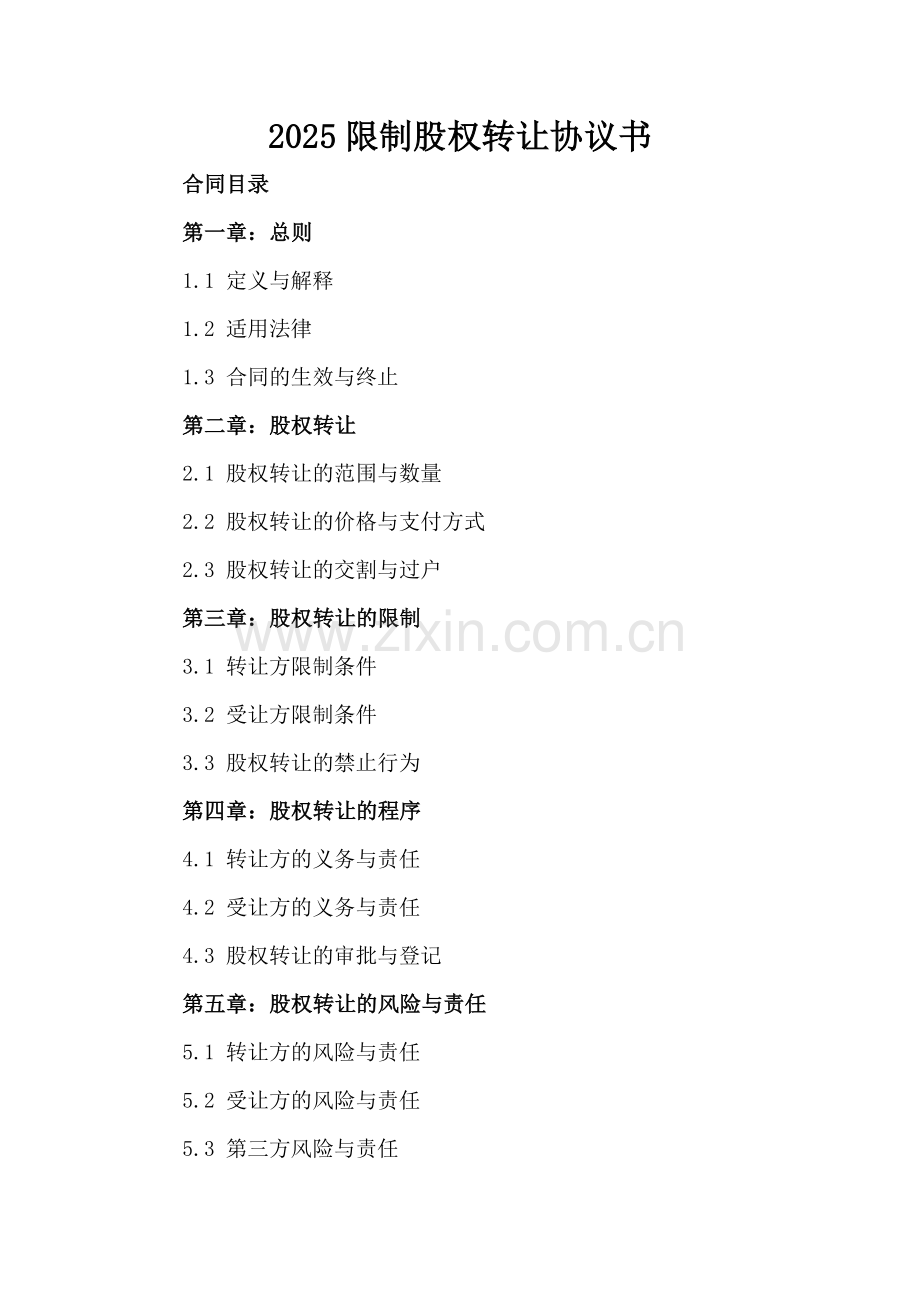 2025 限制股权转让协议书

合同目录

第一章：总则

1.1 定义与解释

1.2 适用法律

1.3 合同的生效与终止

第二章：股权转让

2.1 股权转让的范围与数量

2.2 股权转让的价格与支付方式

2.3 股权转让的交割与过户

第三章：股权转让的限制

www.zixin.com.cn

3.1 转让方限制条件

3.2 受让方限制条件

3.3 股权转让的禁止行为

第四章：股权转让的程序

4.1 转让方的义务与责任

4.2 受让方的义务与责任

4.3 股权转让的审批与登记

第五章：股权转让的风险与责任

5.1 转让方的风险与责任

5.2 受让方的风险与责任

5.3 第三方风险与责任